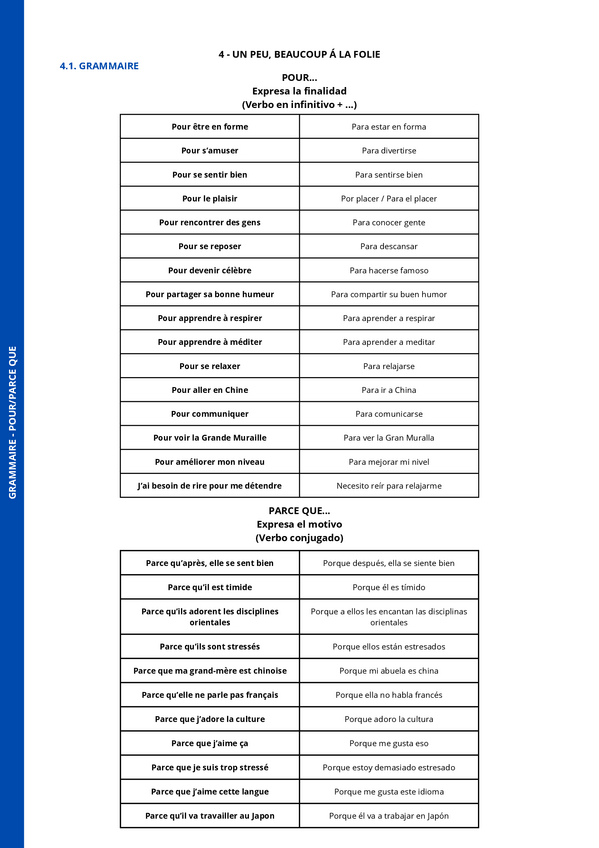 GRAMMAIRE - POUR/PARCE QUE

4 - UN PEU, BEAUCOUP Á LA FOLIE

4.1. GRAMMAIRE

POUR...
Expresa la finalidad
(Verbo en infinitivo + ...)

| Pour être en forme | Para estar en forma |
|---|---|
| Pour s'amuser | Para divertirse |
| Pour se sentir bien | Para sentirse bien |
| Pour le plaisir | Por placer / Para el placer |
| Pour rencontrer des gens | Para conocer gente |
| Pour se reposer | Para descansar |
| Pour devenir célèbre | Para hacerse famoso |
| Pour partager sa bonne humeur | Para compartir su buen humor |
| Pour apprendre à respirer | Para aprender a respirar |
| Pour apprendre à méditer | Para aprender a meditar |
| Pour se relaxer | Para relajarse |
| Pour aller en Chine | Para ir a China |
| Pour communiquer | Para comunicarse |
| Pour voir la Grande Muraille | Para ver la Gran Muralla |
| Pour améliorer mon niveau | Para mejorar mi nivel |
| J'ai besoin de rire pour me détendre | Necesito reír para relajarme |

PARCE QUE...
Expresa el motivo
(Verbo conjugado)

| Parce qu'après, elle se sent bien | Porque después, ella se siente bien |
|---|---|
| Parce qu'il est timide | Porque él es tímido |
| Parce qu'ils adorent les disciplines orientales | Porque a ellos les encantan las disciplinas orientales |
| Parce qu'ils sont stressés | Porque ellos están estresados |
| Parce que ma grand-mère est chinoise | Porque mi abuela es china |
| Parce qu'elle ne parle pas français | Porque ella no habla francés |
| Parce que j'adore la culture | Porque adoro la cultura |
| Parce que j'aime ça | Porque me gusta eso |
| Parce que je suis trop stressé | Porque estoy demasiado estresado |
| Parce que j'aime cette langue | Porque me gusta este idioma |
| Parce qu'il va travailler au Japon | Porque él va a trabajar en Japón |